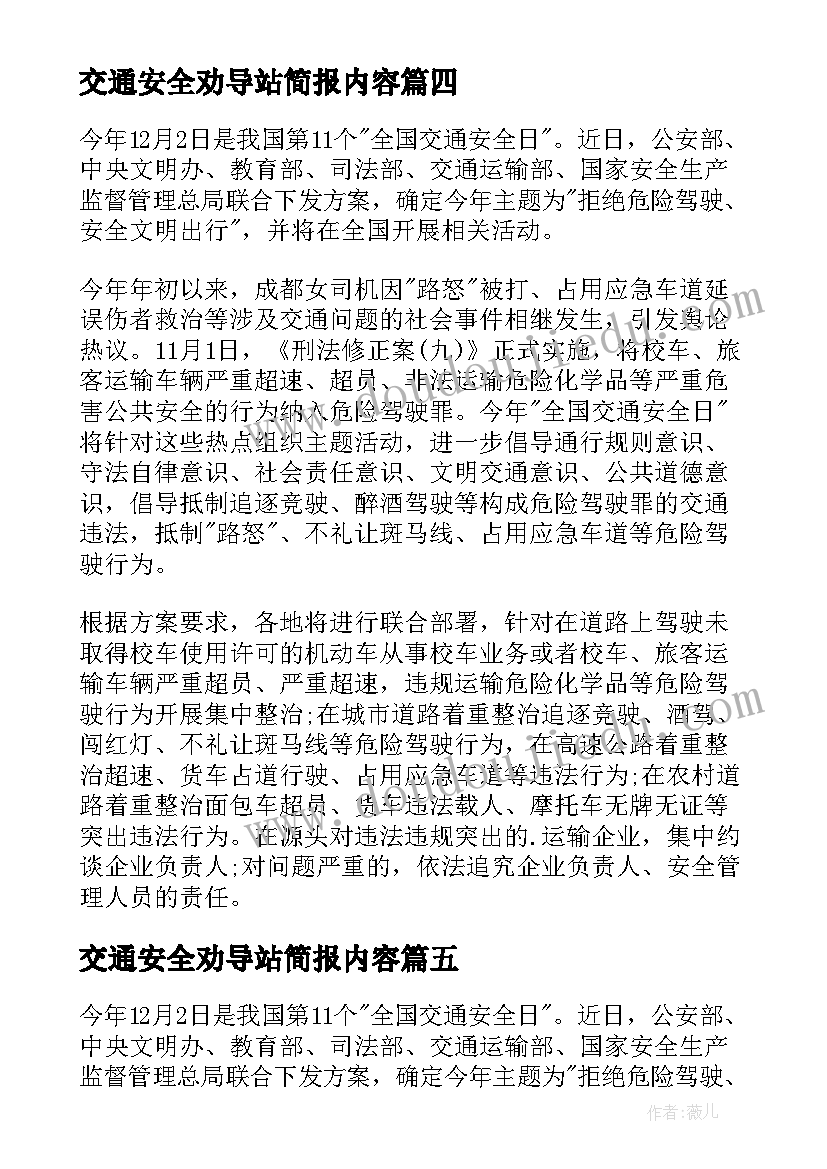 交通安全劝导站简报内容篇四

今年12月2日是我国第11个"全国交通安全日"。近日，公安部、中央文明办、教育部、司法部、交通运输部、国家安全生产监督管理总局联合下发方案，确定今年主题为"拒绝危险驾驶、安全文明出行"，并将在全国开展相关活动。

今年年初以来，成都女司机因"路怒"被打、占用应急车道延误伤者救治等涉及交通问题的社会事件相继发生，引发舆论热议。11月1日，《刑法修正案(九)》正式实施，将校车、旅客运输车辆严重超速、超员、非法运输危险化学品等严重危害公共安全的行为纳入危险驾驶罪。今年"全国交通安全日"将针对这些热点组织主题活动，进一步倡导通行规则意识、守法自律意识、社会责任意识、文明交通意识、公共道德意识，倡导抵制追逐竞驶、醉酒驾驶等构成危险驾驶罪的交通违法，抵制"路怒"、不礼让斑马线、占用应急车道等危险驾驶行为。

根据方案要求，各地将进行联合部署，针对在道路上驾驶未取得校车使用许可的机动车从事校车业务或者校车、旅客运输车辆严重超员、严重超速，违规运输危险化学品等危险驾驶行为开展集中整治;在城市道路着重整治追逐竞驶、酒驾、闯红灯、不礼让斑马线等危险驾驶行为，在高速公路着重整治超速、货车占道行驶、占用应急车道等违法行为;在农村道路着重整治面包车超员、货车违法载人、摩托车无牌无证等突出违法行为。在源头对违法违规突出的.运输企业，集中约谈企业负责人;对问题严重的，依法追究企业负责人、安全管理人员的责任。

交通安全劝导站简报内容篇五

今年12月2日是我国第11个"全国交通安全日"。近日，公安部、中央文明办、教育部、司法部、交通运输部、国家安全生产监督管理总局联合下发方案，确定今年主题为"拒绝危险驾驶、

作者：薇儿